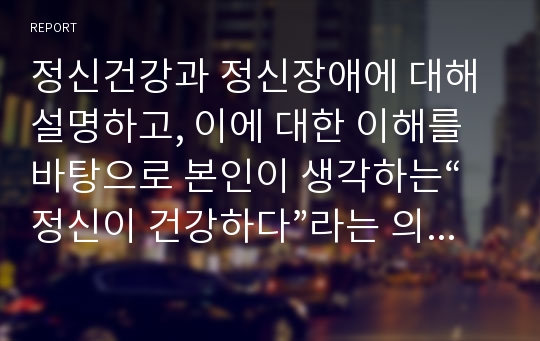 REPORT

정신건강과 정신장애에 대해 설명하고, 이에 대한 이해를 바탕으로 본인이 생각하는“ 정신이 건강하다”라는 의…